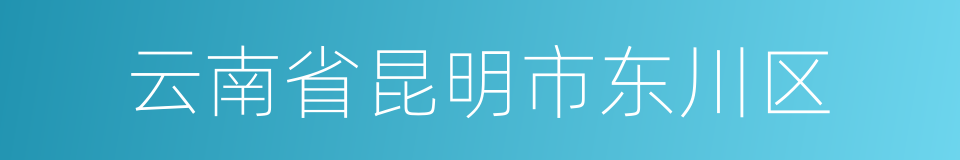 云南省昆明市东川区